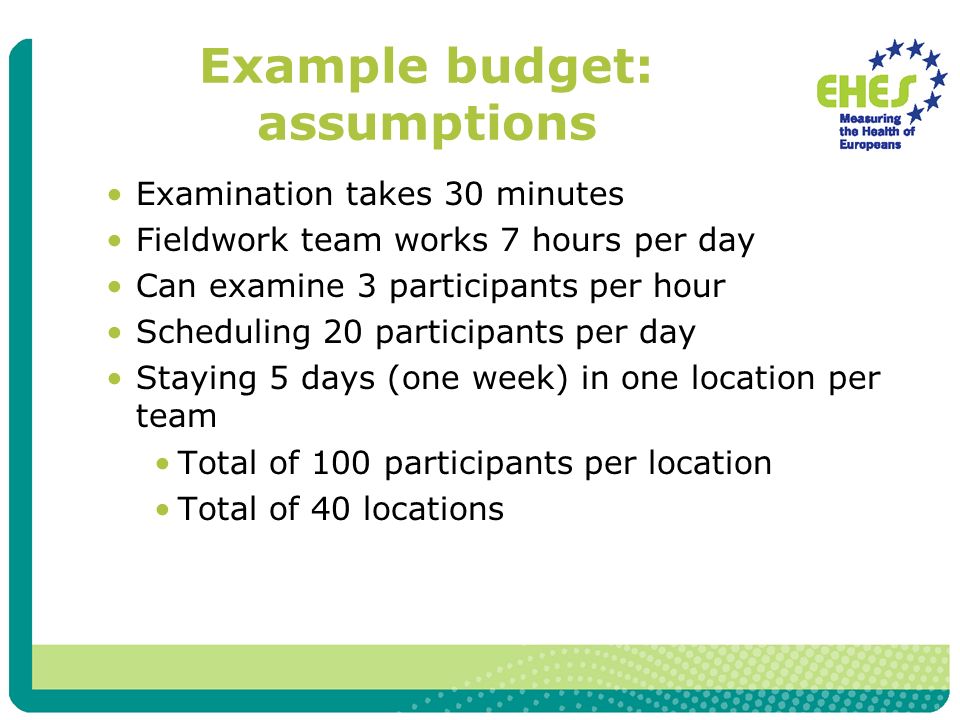 Example budget: assumptions

EHES
Measuring the Health of Europeans

• Examination takes 30 minutes
• Fieldwork team works 7 hours per day
• Can examine 3 participants per hour
• Scheduling 20 participants per day
• Staying 5 days (one week) in one location per team
  • Total of 100 participants per location
  • Total of 40 locations